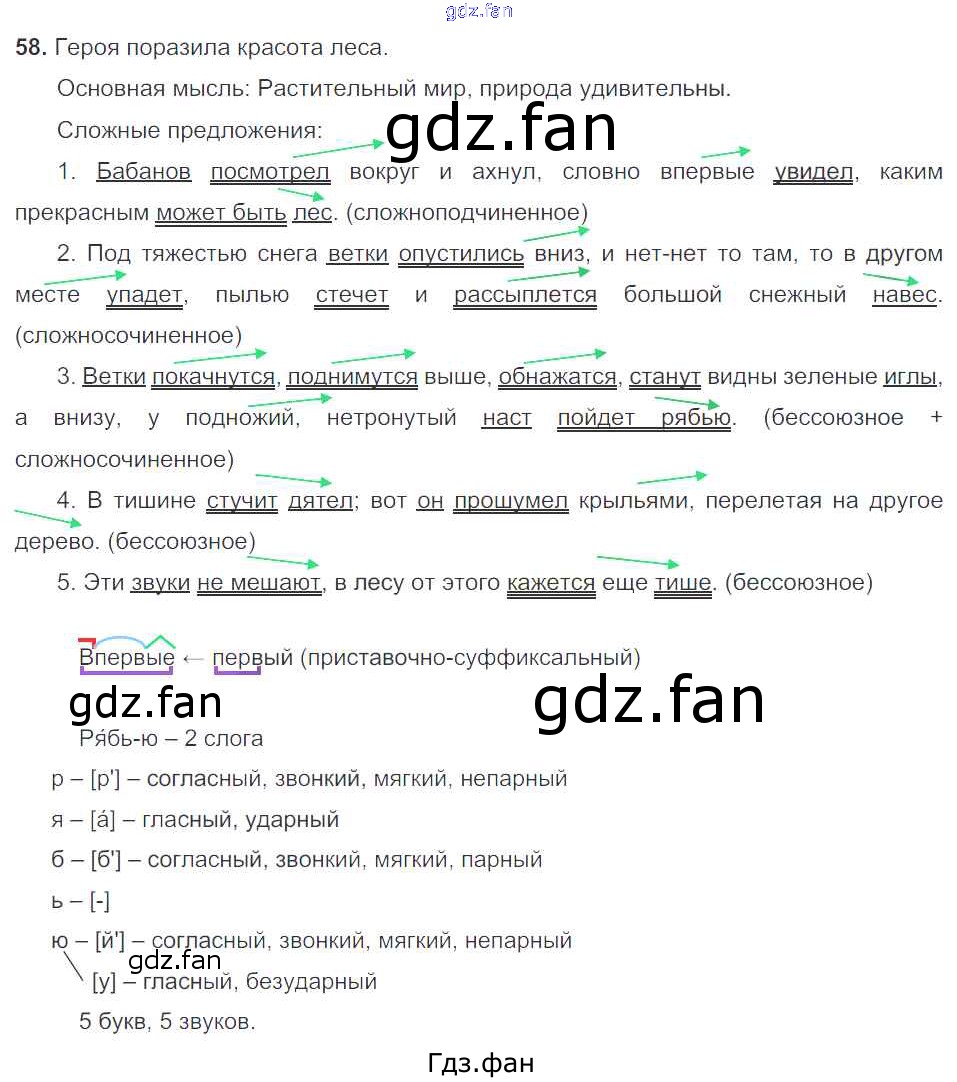 58. Героя поразила красота леса.

Основная мысль: Растительный мир, природа удивительны.

Сложные предложения:

1. Бабанов посмотрел вокруг и ахнул, словно впервые увидел, каким прекрасным может быть лес. (сложноподчиненное)

2. Под тяжестью снега ветки опустились вниз, и нет-нет то там, то в другом месте упадет, пылью стечет и рассыплется большой снежный навес. (сложносочиненное)

3. Ветки покачнутся, поднимутся выше, обнажатся, станут видны зеленые иглы, а внизу, у подножий, нетронутый наст пойдет рябью. (бессоюзное + сложносочиненное)

4. В тишине стучит дятел; вот он прошумел крыльями, перелетая на другое дерево. (бессоюзное)

5. Эти звуки не мешают, в лесу от этого кажется еще тише. (бессоюзное)

Впервые ← первый (приставочно-суффиксальный)

Ря́бь-ю – 2 слога

р – [р'] – согласный, звонкий, мягкий, непарный

я – [а́] – гласный, ударный

б – [б'] – согласный, звонкий, мягкий, парный

ь – [-]

ю – [й'] – согласный, звонкий, мягкий, непарный

[у] – гласный, безударный

5 букв, 5 звуков.

Гдз.фан

gdz.fan